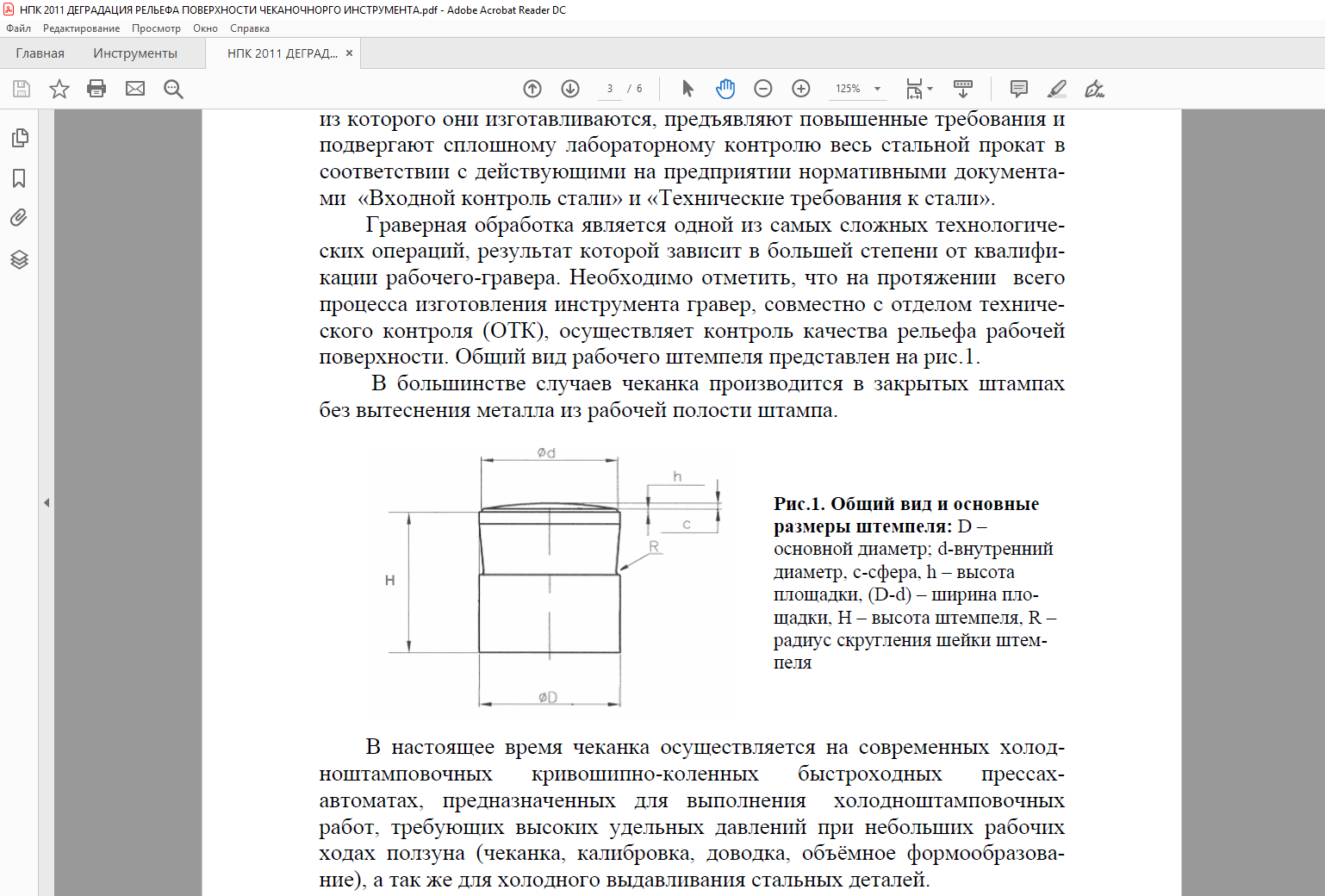 НПК 2011 ДЕГРАДАЦИЯ РЕЛЬЕФА ПОВЕРХНОСТИ ЧЕКАНОЧНОРГО ИНСТРУМЕНТА.pdf - Adobe Acrobat Reader DC
Файл Редактирование Просмотр Окно Справка
Главная Инструменты НПК 2011 ДЕГРАД... ×
3 / 6 125%

из которого они изготавливаются, предъявляют повышенные требования и подвергают сплошному лабораторному контролю весь стальной прокат в соответствии с действующими на предприятии нормативными документами «Входной контроль стали» и «Технические требования к стали».

Граверная обработка является одной из самых сложных технологических операций, результат которой зависит в большей степени от квалификации рабочего-гравера. Необходимо отметить, что на протяжении всего процесса изготовления инструмента гравер, совместно с отделом технического контроля (ОТК), осуществляет контроль качества рельефа рабочей поверхности. Общий вид рабочего штемпеля представлен на рис.1.

В большинстве случаев чеканка производится в закрытых штампах без вытеснения металла из рабочей полости штампа.

Ød
h
c
R
H
ØD

Рис.1. Общий вид и основные размеры штемпеля: D – основной диаметр; d-внутренний диаметр, с-сфера, h – высота площадки, (D-d) – ширина площадки, H – высота штемпеля, R – радиус скругления шейки штемпеля

В настоящее время чеканка осуществляется на современных холодноштамповочных кривошипно-коленных быстроходных прессах-автоматах, предназначенных для выполнения холодноштамповочных работ, требующих высоких удельных давлений при небольших рабочих ходах ползуна (чеканка, калибровка, доводка, объёмное формообразование), а так же для холодного выдавливания стальных деталей.